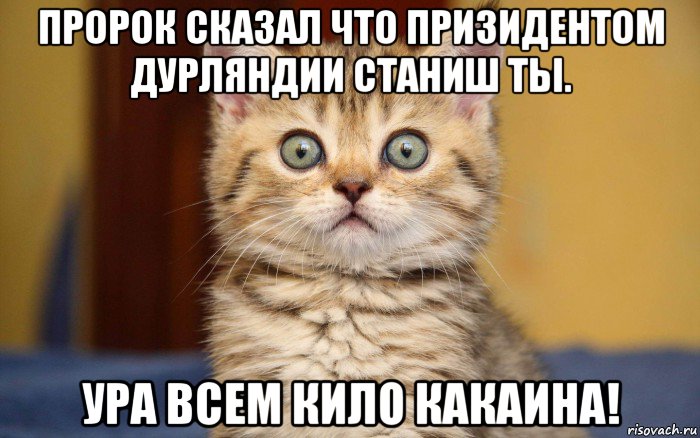 ПРОРОК СКАЗАЛ ЧТО ПРИЗИДЕНТОМ ДУРЛЯНДИИ СТАНИШ ТЫ.

УРА ВСЕМ КИЛО КАКАИНА!

risovach.ru